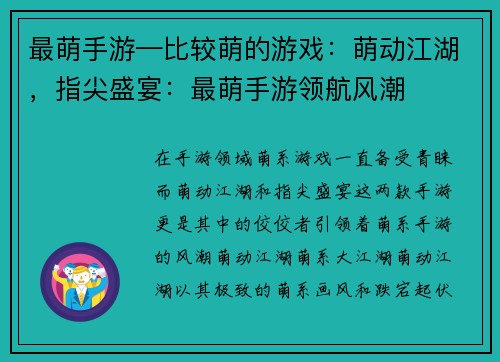 最萌手游—比较萌的游戏：萌动江湖，指尖盛宴：最萌手游领航风潮

在手游领域萌系游戏一直备受青睐而萌动江湖和指尖盛宴这两款手游更是其中的佼佼者引领着萌系手游的风潮萌动江湖萌系大江湖萌动江湖以其极致的萌系画风和跌宕起伏